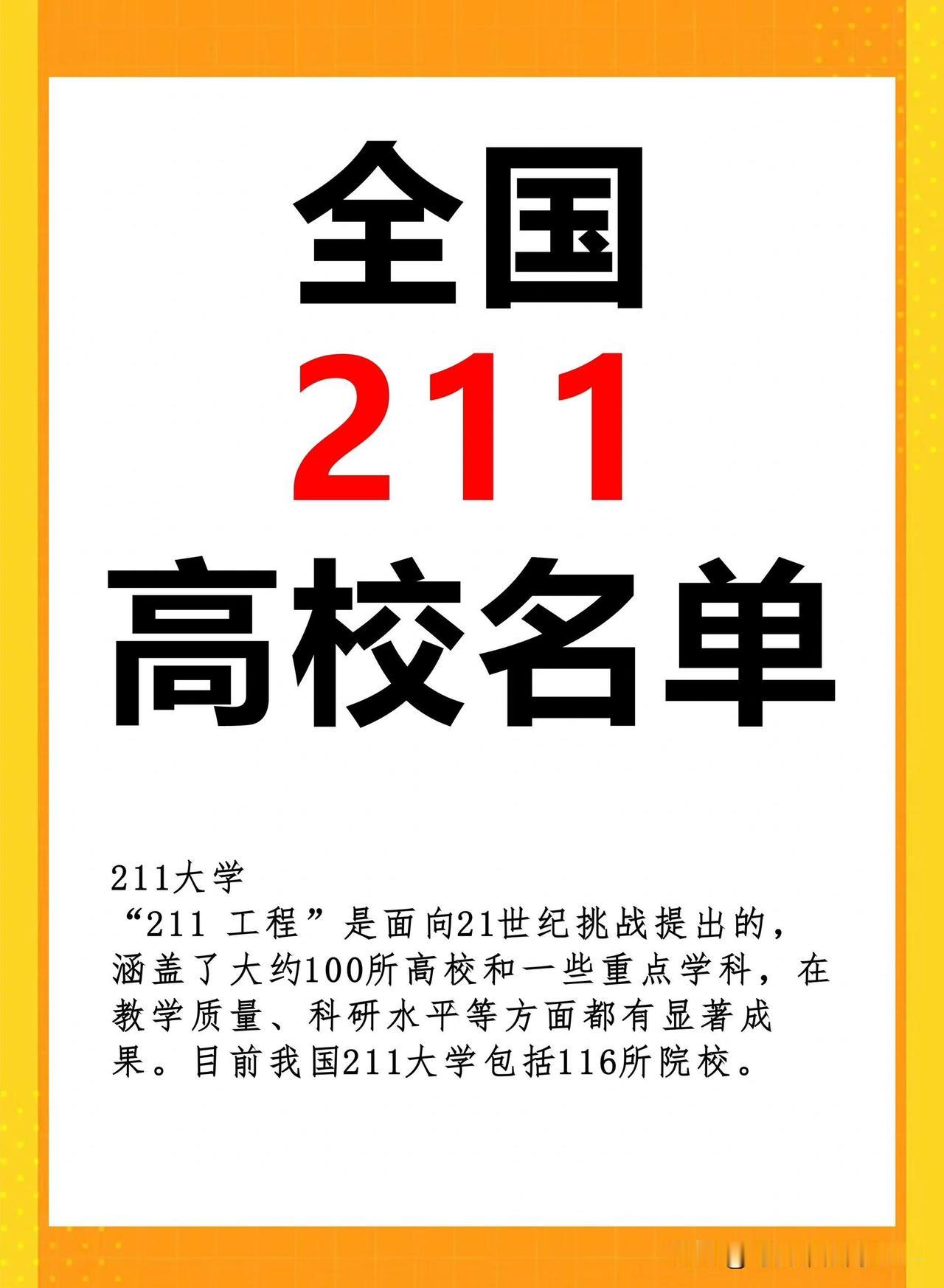 全国
211
高校名单

211大学
“211 工程”是面向21世纪挑战提出的，涵盖了大约100所高校和一些重点学科，在教学质量、科研水平等方面都有显著成果。目前我国211大学包括116所院校。